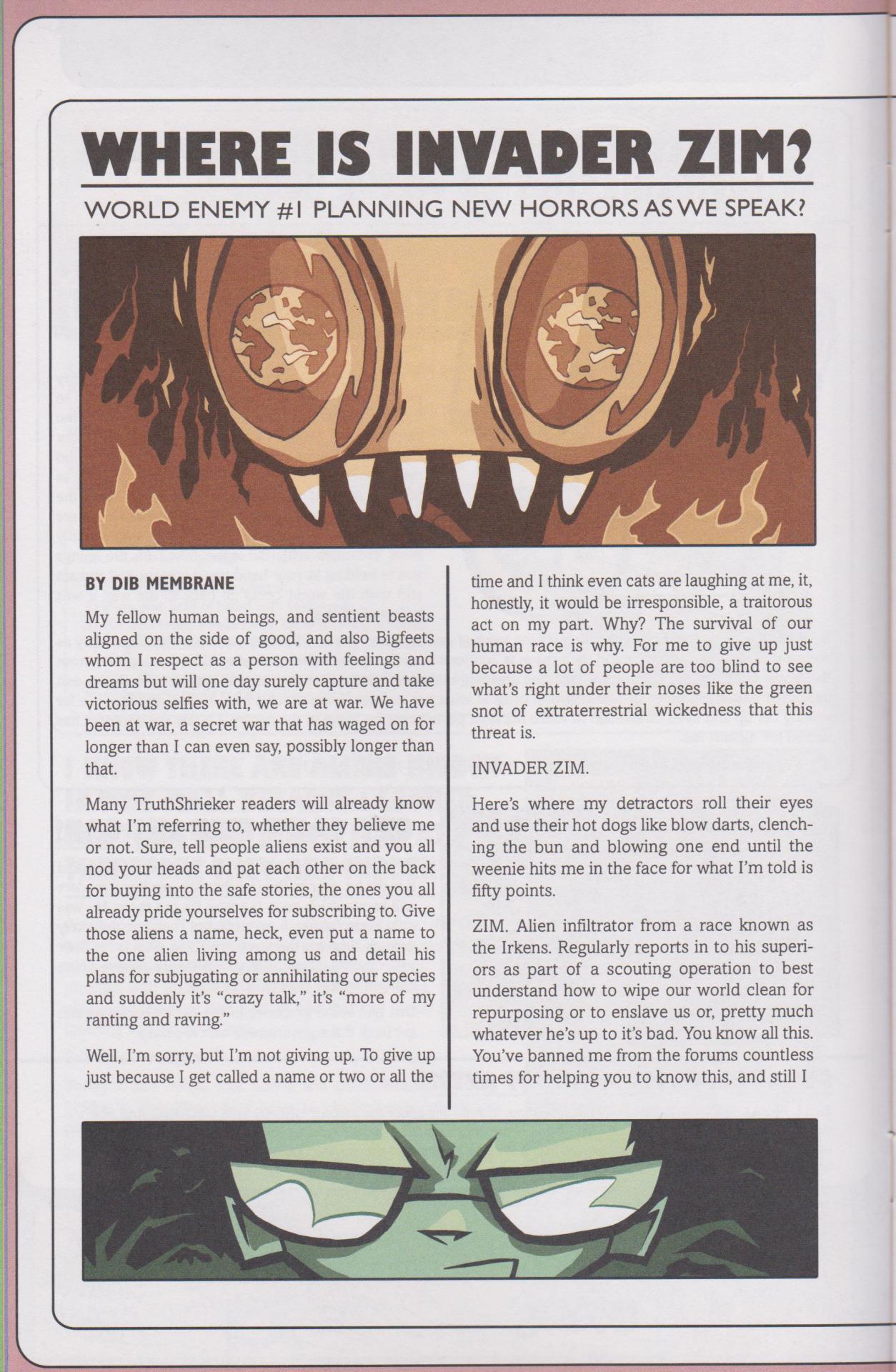 WHERE IS INVADER ZIM?

WORLD ENEMY #1 PLANNING NEW HORRORS AS WE SPEAK?

BY DIB MEMBRANE

My fellow human beings, and sentient beasts aligned on the side of good, and also Bigfeets whom I respect as a person with feelings and dreams but will one day surely capture and take victorious selfies with, we are at war. We have been at war, a secret war that has waged on for longer than I can even say, possibly longer than that.

Many TruthShrieker readers will already know what I'm referring to, whether they believe me or not. Sure, tell people aliens exist and you all nod your heads and pat each other on the back for buying into the safe stories, the ones you all already pride yourselves for subscribing to. Give those aliens a name, heck, even put a name to the one alien living among us and detail his plans for subjugating or annihilating our species and suddenly it's "crazy talk," it's "more of my ranting and raving."

Well, I'm sorry, but I'm not giving up. To give up just because I get called a name or two or all the time and I think even cats are laughing at me, it, honestly, it would be irresponsible, a traitorous act on my part. Why? The survival of our human race is why. For me to give up just because a lot of people are too blind to see what's right under their noses like the green snot of extraterrestrial wickedness that this threat is.

INVADER ZIM.

Here's where my detractors roll their eyes and use their hot dogs like blow darts, clenching the bun and blowing one end until the weenie hits me in the face for what I'm told is fifty points.

ZIM. Alien infiltrator from a race known as the Irkens. Regularly reports in to his superiors as part of a scouting operation to best understand how to wipe our world clean for repurposing or to enslave us or, pretty much whatever he's up to it's bad. You know all this. You've banned me from the forums countless times for helping you to know this, and still I